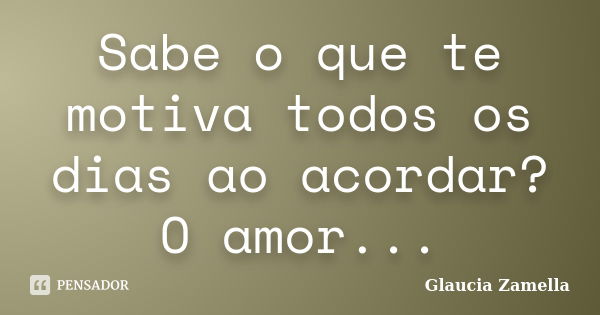 Sabe o que te motiva todos os dias ao acordar? O amor...

PENSADOR

Glaucia Zamella